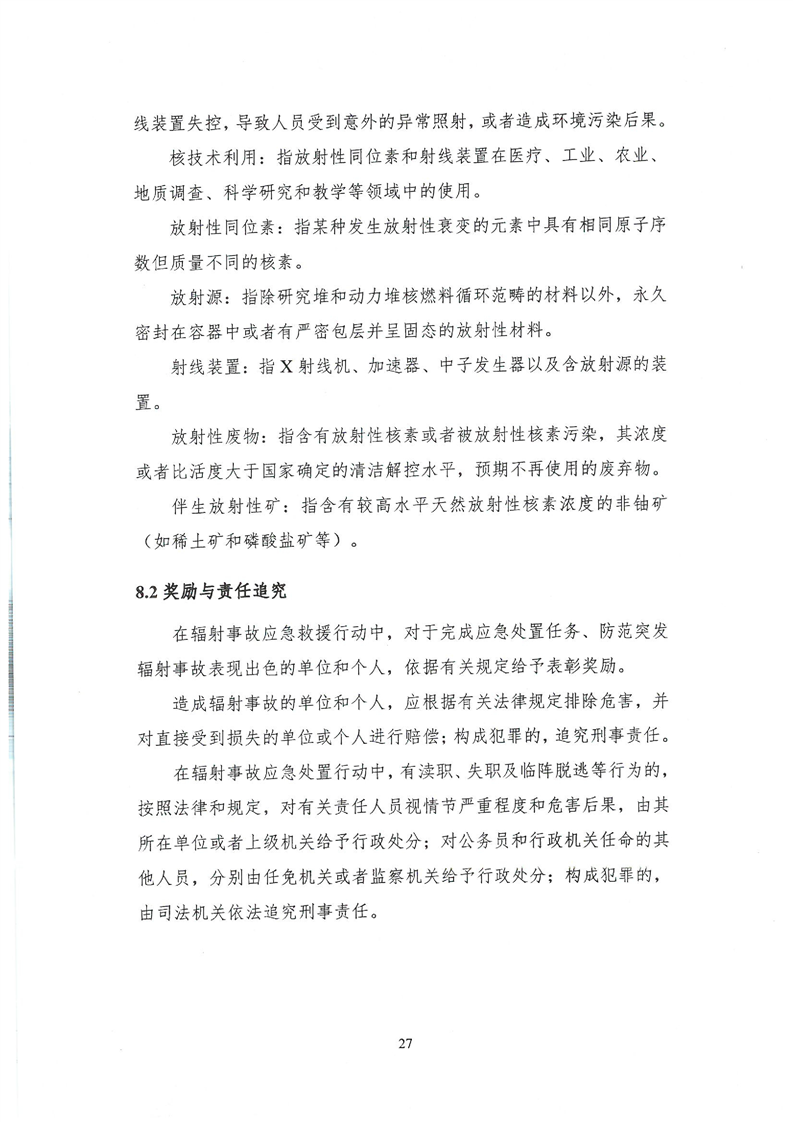 线装置失控，导致人员受到意外的异常照射，或者造成环境污染后果。

核技术利用：指放射性同位素和射线装置在医疗、工业、农业、地质调查、科学研究和教学等领域中的使用。

放射性同位素：指某种发生放射性衰变的元素中具有相同原子序数但质量不同的核素。

放射源：指除研究堆和动力堆核燃料循环范畴的材料以外，永久密封在容器中或者有严密包层并呈固态的放射性材料。

射线装置：指X射线机、加速器、中子发生器以及含放射源的装置。

放射性废物：指含有放射性核素或者被放射性核素污染，其浓度或者比活度大于国家确定的清洁解控水平，预期不再使用的废弃物。

伴生放射性矿：指含有较高水平天然放射性核素浓度的非铀矿（如稀土矿和磷酸盐矿等）。

8.2奖励与责任追究

在辐射事故应急救援行动中，对于完成应急处置任务、防范突发辐射事故表现出色的单位和个人，依据有关规定给予表彰奖励。

造成辐射事故的单位和个人，应根据有关法律规定排除危害，并对直接受到损失的单位或个人进行赔偿；构成犯罪的，追究刑事责任。

在辐射事故应急处置行动中，有渎职、失职及临阵脱逃等行为的，按照法律和规定，对有关责任人员视情节严重程度和危害后果，由其所在单位或者上级机关给予行政处分；对公务员和行政机关任命的其他人员，分别由任免机关或者监察机关给予行政处分；构成犯罪的，由司法机关依法追究刑事责任。

27